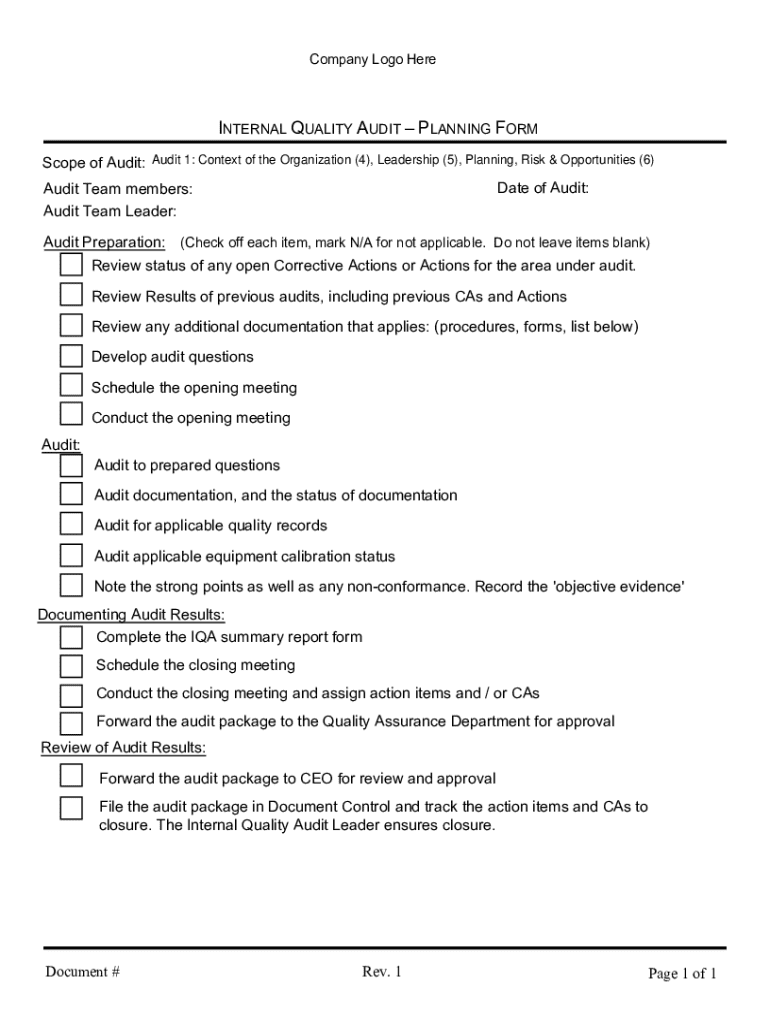 Company Logo Here

INTERNAL QUALITY AUDIT – PLANNING FORM

Scope of Audit: Audit 1: Context of the Organization (4), Leadership (5), Planning, Risk & Opportunities (6)

Audit Team members: Date of Audit:

Audit Team Leader:

Audit Preparation: (Check off each item, mark N/A for not applicable. Do not leave items blank)

Review status of any open Corrective Actions or Actions for the area under audit.

Review Results of previous audits, including previous CAs and Actions

Review any additional documentation that applies: (procedures, forms, list below)

Develop audit questions

Schedule the opening meeting

Conduct the opening meeting

Audit:

Audit to prepared questions

Audit documentation, and the status of documentation

Audit for applicable quality records

Audit applicable equipment calibration status

Note the strong points as well as any non-conformance. Record the 'objective evidence'

Documenting Audit Results:

Complete the IQA summary report form

Schedule the closing meeting

Conduct the closing meeting and assign action items and / or CAs

Forward the audit package to the Quality Assurance Department for approval

Review of Audit Results:

Forward the audit package to CEO for review and approval

File the audit package in Document Control and track the action items and CAs to closure. The Internal Quality Audit Leader ensures closure.

Document # Rev. 1 Page 1 of 1